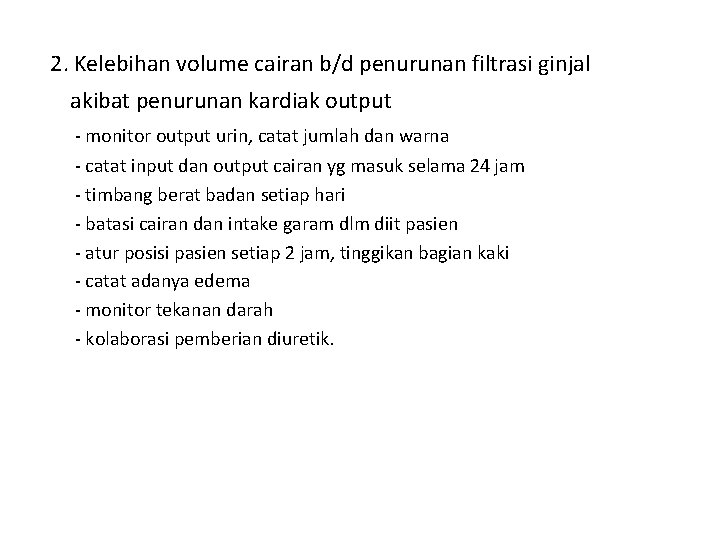 2. Kelebihan volume cairan b/d penurunan filtrasi ginjal akibat penurunan kardiak output

- monitor output urin, catat jumlah dan warna
- catat input dan output cairan yg masuk selama 24 jam
- timbang berat badan setiap hari
- batasi cairan dan intake garam dlm diit pasien
- atur posisi pasien setiap 2 jam, tinggikan bagian kaki
- catat adanya edema
- monitor tekanan darah
- kolaborasi pemberian diuretik.